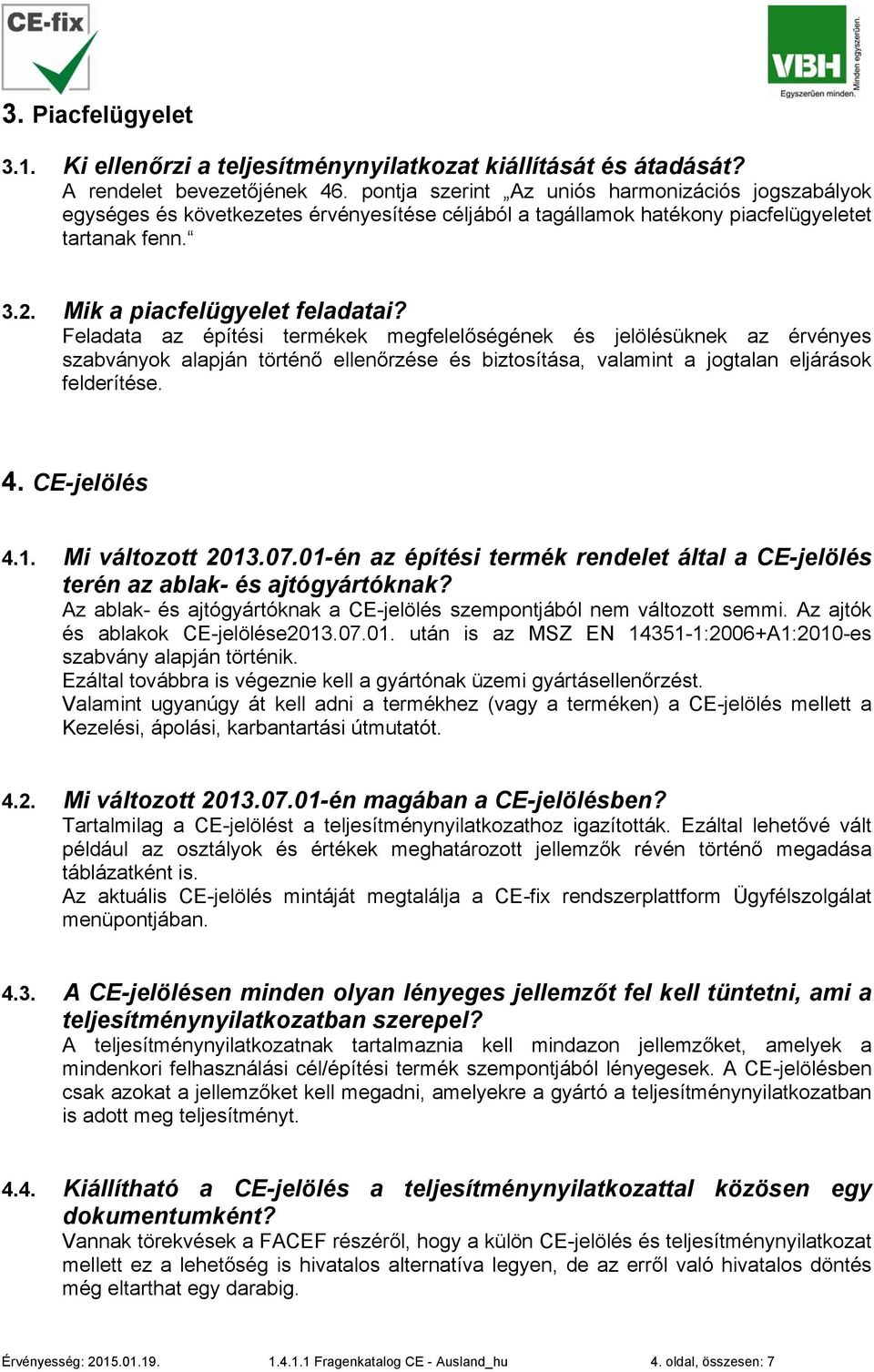 CE-fix

VBH
Minden egyszerűen.
Egyszerűen minden.

3. Piacfelügyelet

3.1. Ki ellenőrzi a teljesítménynyilatkozat kiállítását és átadását?
A rendelet bevezetőjének 46. pontja szerint „Az uniós harmonizációs jogszabályok egységes és következetes érvényesítése céljából a tagállamok hatékony piacfelügyeletet tartanak fenn.“

3.2. Mik a piacfelügyelet feladatai?
Feladata az építési termékek megfelelőségének és jelölésüknek az érvényes szabványok alapján történő ellenőrzése és biztosítása, valamint a jogtalan eljárások felderítése.

4. CE-jelölés

4.1. Mi változott 2013.07.01-én az építési termék rendelet által a CE-jelölés terén az ablak- és ajtógyártóknak?
Az ablak- és ajtógyártóknak a CE-jelölés szempontjából nem változott semmi. Az ajtók és ablakok CE-jelölése2013.07.01. után is az MSZ EN 14351-1:2006+A1:2010-es szabvány alapján történik.
Ezáltal továbbra is végeznie kell a gyártónak üzemi gyártásellenőrzést.
Valamint ugyanúgy át kell adni a termékhez (vagy a terméken) a CE-jelölés mellett a Kezelési, ápolási, karbantartási útmutatót.

4.2. Mi változott 2013.07.01-én magában a CE-jelölésben?
Tartalmilag a CE-jelölést a teljesítménynyilatkozathoz igazították. Ezáltal lehetővé vált például az osztályok és értékek meghatározott jellemzők révén történő megadása táblázatként is.
Az aktuális CE-jelölés mintáját megtalálja a CE-fix rendszerplattform Ügyfélszolgálat menüpontjában.

4.3. A CE-jelölésen minden olyan lényeges jellemzőt fel kell tüntetni, ami a teljesítménynyilatkozatban szerepel?
A teljesítménynyilatkozatnak tartalmaznia kell mindazon jellemzőket, amelyek a mindenkori felhasználási cél/építési termék szempontjából lényegesek. A CE-jelölésben csak azokat a jellemzőket kell megadni, amelyekre a gyártó a teljesítménynyilatkozatban is adott meg teljesítményt.

4.4. Kiállítható a CE-jelölés a teljesítménynyilatkozattal közösen egy dokumentumként?
Vannak törekvések a FACEF részéről, hogy a külön CE-jelölés és teljesítménynyilatkozat mellett ez a lehetőség is hivatalos alternatíva legyen, de az erről való hivatalos döntés még eltarthat egy darabig.

Érvényesség: 2015.01.19. 1.4.1.1 Fragenkatalog CE - Ausland_hu 4. oldal, összesen: 7